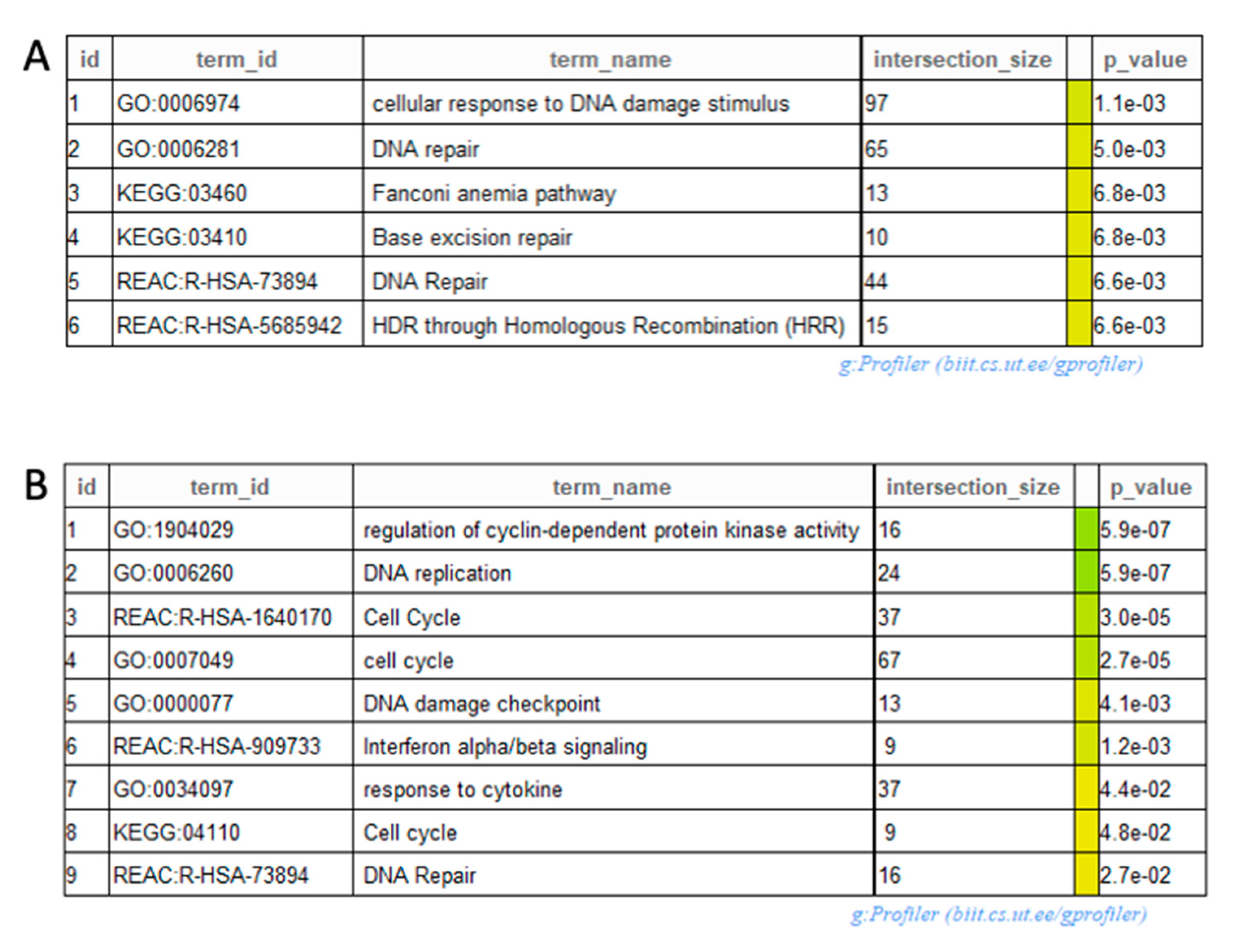 A

| id | term_id | term_name | intersection_size | | p_value |
|---|---|---|---|---|---|
| 1 | GO:0006974 | cellular response to DNA damage stimulus | 97 | | 1.1e-03 |
| 2 | GO:0006281 | DNA repair | 65 | | 5.0e-03 |
| 3 | KEGG:03460 | Fanconi anemia pathway | 13 | | 6.8e-03 |
| 4 | KEGG:03410 | Base excision repair | 10 | | 6.8e-03 |
| 5 | REAC:R-HSA-73894 | DNA Repair | 44 | | 6.6e-03 |
| 6 | REAC:R-HSA-5685942 | HDR through Homologous Recombination (HRR) | 15 | | 6.6e-03 |

g:Profiler (biit.cs.ut.ee/gprofiler)

B

| id | term_id | term_name | intersection_size | | p_value |
|---|---|---|---|---|---|
| 1 | GO:1904029 | regulation of cyclin-dependent protein kinase activity | 16 | | 5.9e-07 |
| 2 | GO:0006260 | DNA replication | 24 | | 5.9e-07 |
| 3 | REAC:R-HSA-1640170 | Cell Cycle | 37 | | 3.0e-05 |
| 4 | GO:0007049 | cell cycle | 67 | | 2.7e-05 |
| 5 | GO:0000077 | DNA damage checkpoint | 13 | | 4.1e-03 |
| 6 | REAC:R-HSA-909733 | Interferon alpha/beta signaling | 9 | | 1.2e-03 |
| 7 | GO:0034097 | response to cytokine | 37 | | 4.4e-02 |
| 8 | KEGG:04110 | Cell cycle | 9 | | 4.8e-02 |
| 9 | REAC:R-HSA-73894 | DNA Repair | 16 | | 2.7e-02 |

g:Profiler (biit.cs.ut.ee/gprofiler)